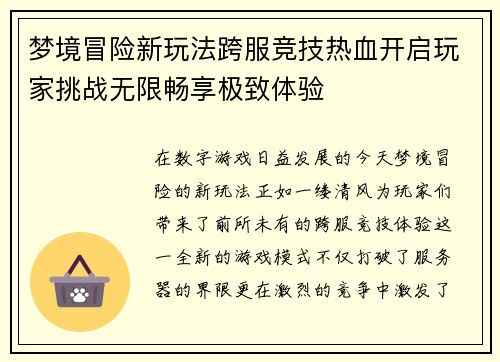 梦境冒险新玩法跨服竞技热血开启玩家挑战无限畅享极致体验

在数字游戏日益发展的今天梦境冒险的新玩法正如一缕清风为玩家们带来了前所未有的跨服竞技体验这一全新的游戏模式不仅打破了服务器的界限更在激烈的竞争中激发了